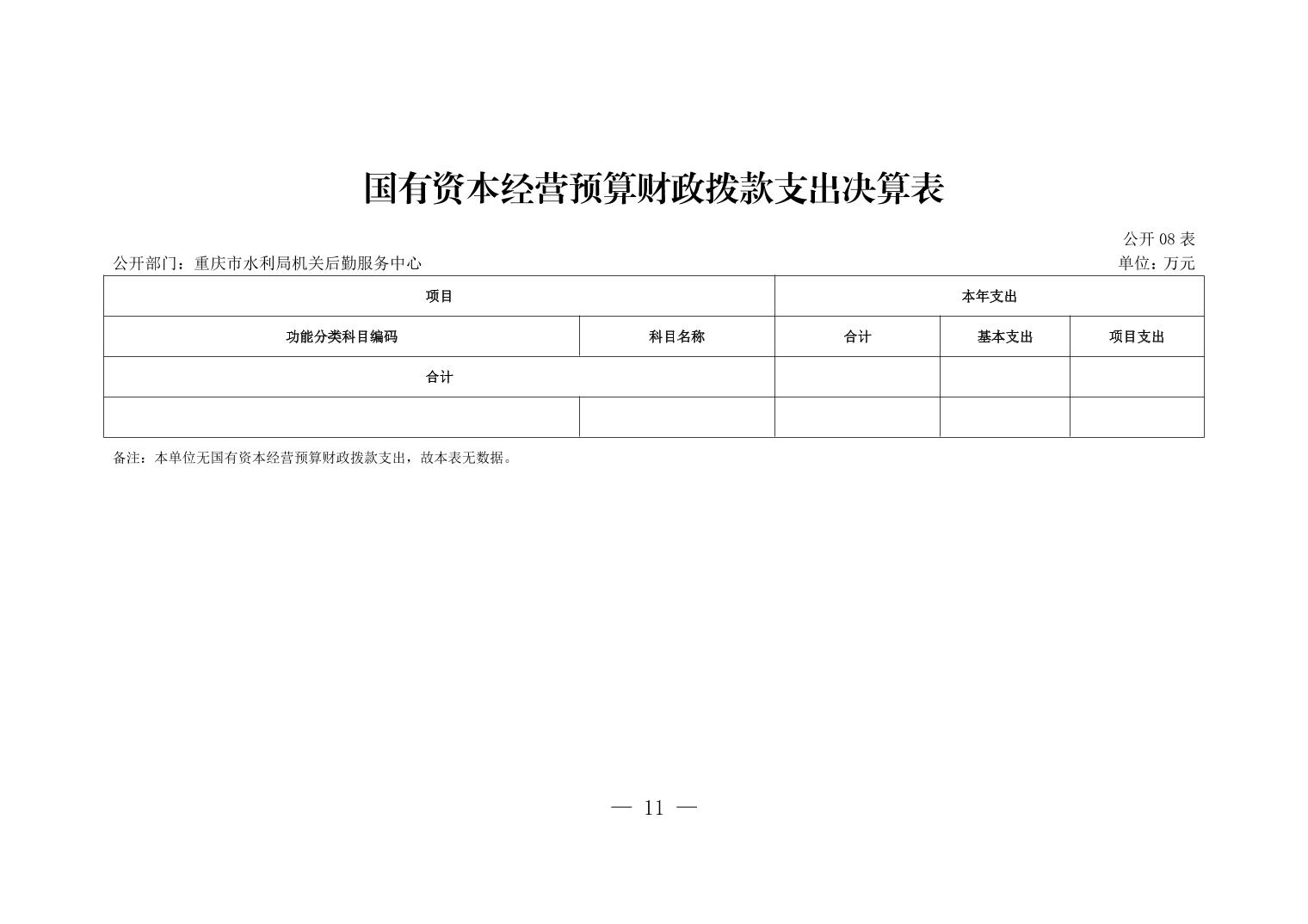 国有资本经营预算财政拨款支出决算表

公开 08 表

公开部门：重庆市水利局机关后勤服务中心

单位：万元

| 项目 | | 本年支出 | | |
|---|---|---|---|---|
| 功能分类科目编码 | 科目名称 | 合计 | 基本支出 | 项目支出 |
| 合计 | | | | |
| | | | | |

备注：本单位无国有资本经营预算财政拨款支出，故本表无数据。

— 11 —